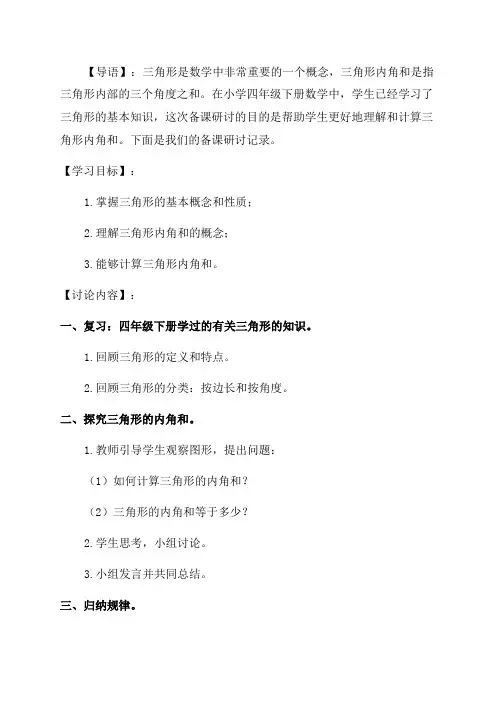 【导语】：三角形是数学中非常重要的一个概念，三角形内角和是指三角形内部的三个角度之和。在小学四年级下册数学中，学生已经学习了三角形的基本知识，这次备课研讨的目的是帮助学生更好地理解和计算三角形内角和。下面是我们的备课研讨记录。

【学习目标】：

1. 掌握三角形的基本概念和性质；

2. 理解三角形内角和的概念；

3. 能够计算三角形内角和。

【讨论内容】：

一、复习：四年级下册学过的有关三角形的知识。

1. 回顾三角形的定义和特点。

2. 回顾三角形的分类：按边长和按角度。

二、探究三角形的内角和。

1. 教师引导学生观察图形，提出问题：

（1）如何计算三角形的内角和？

（2）三角形的内角和等于多少？

2. 学生思考，小组讨论。

3. 小组发言并共同总结。

三、归纳规律。